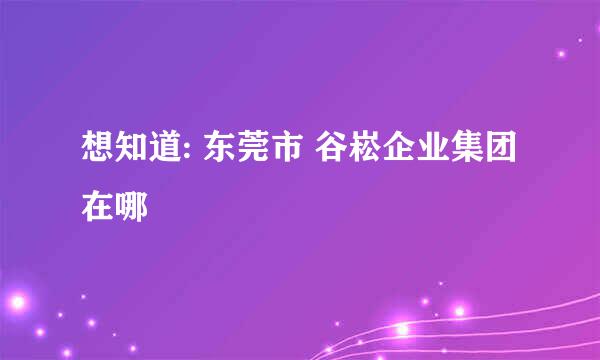 想知道: 东莞市 谷崧企业集团在哪